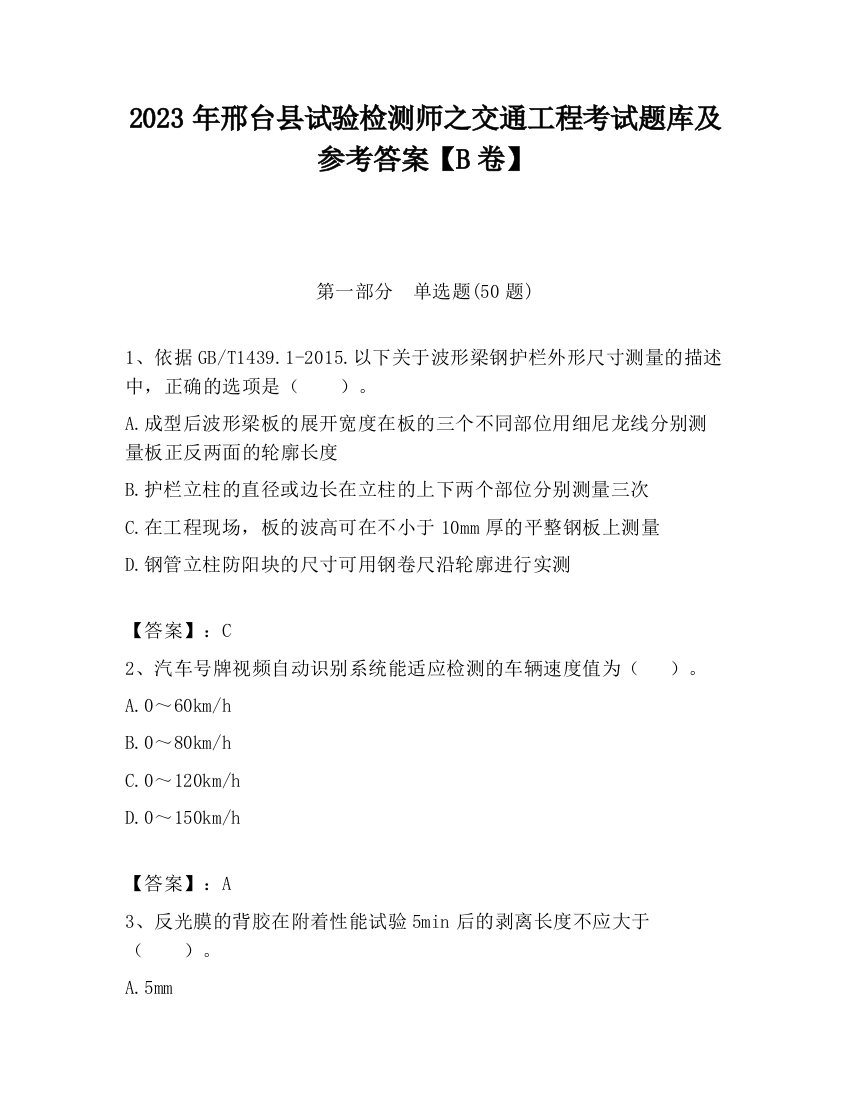 2023 年邢台县试验检测师之交通工程考试题库及参考答案【B 卷】

第一部分 单选题(50 题)

1、依据 GB/T1439.1-2015.以下关于波形梁钢护栏外形尺寸测量的描述中，正确的选项是（ ）。

A.成型后波形梁板的展开宽度在板的三个不同部位用细尼龙线分别测量板正反两面的轮廓长度

B.护栏立柱的直径或边长在立柱的上下两个部位分别测量三次

C.在工程现场，板的波高可在不小于 10mm 厚的平整钢板上测量

D.钢管立柱防阳块的尺寸可用钢卷尺沿轮廓进行实测

【答案】：C

2、汽车号牌视频自动识别系统能适应检测的车辆速度值为（ ）。

A.0～60km/h

B.0～80km/h

C.0～120km/h

D.0～150km/h

【答案】：A

3、反光膜的背胶在附着性能试验 5min 后的剥离长度不应大于（ ）。

A.5mm